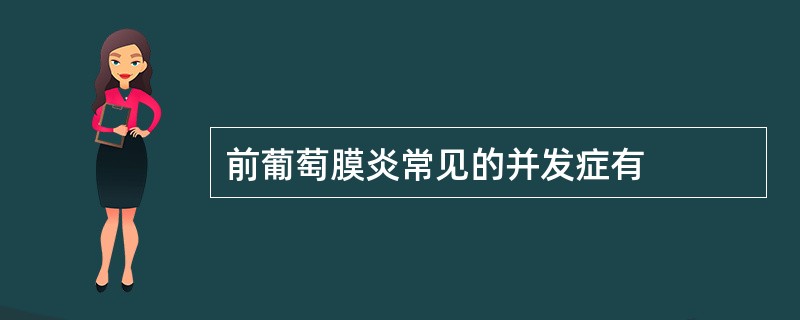 前葡萄膜炎常见的并发症有